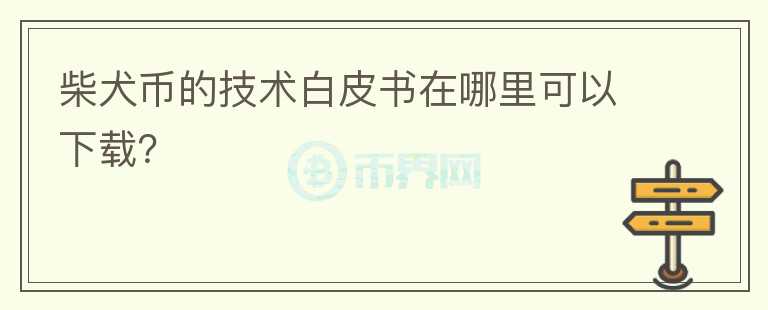 柴犬币的技术白皮书在哪里可以下载?

币界网